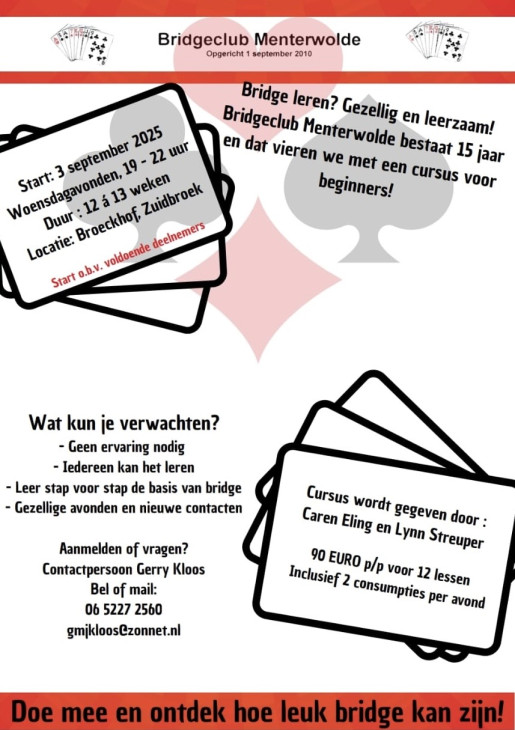 Bridgeclub Menterwolde
Opgericht 1 september 2010

Start: 3 september 2025
Woensdagavonden, 19 - 22 uur
Duur : 12 á 13 weken
Locatie: Broeckhof, Zuidbroek

Start o.b.v. voldoende deelnemers

Bridge leren? Gezellig en leerzaam!
Bridgeclub Menterwolde bestaat 15 jaar en dat vieren we met een cursus voor beginners!

Wat kun je verwachten?
- Geen ervaring nodig
- Iedereen kan het leren
- Leer stap voor stap de basis van bridge
- Gezellige avonden en nieuwe contacten

Aanmelden of vragen?
Contactpersoon Gerry Kloos
Bel of mail:
06 5227 2560
gmjkloos@zonnet.nl

Cursus wordt gegeven door :
Caren Eling en Lynn Streuper

90 EURO p/p voor 12 lessen
Inclusief 2 consumpties per avond

Doe mee en ontdek hoe leuk bridge kan zijn!